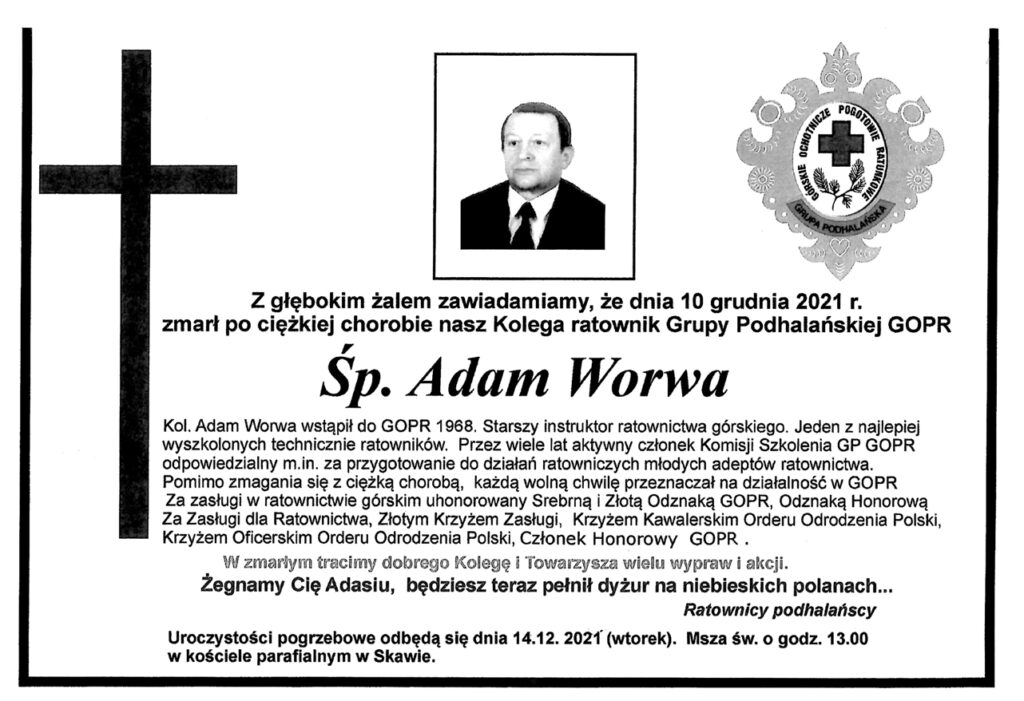 GÓRSKIE OCHOTNICZE POGOTOWIE RATUNKOWE
GRUPA PODHALAŃSKA

Z głębokim żalem zawiadamiamy, że dnia 10 grudnia 2021 r. zmarł po ciężkiej chorobie nasz Kolega ratownik Grupy Podhalańskiej GOPR

Śp. Adam Worwa

Kol. Adam Worwa wstąpił do GOPR 1968. Starszy instruktor ratownictwa górskiego. Jeden z najlepiej wyszkolonych technicznie ratowników. Przez wiele lat aktywny członek Komisji Szkolenia GP GOPR odpowiedzialny m.in. za przygotowanie do działań ratowniczych młodych adeptów ratownictwa. Pomimo zmagania się z ciężką chorobą, każdą wolną chwilę przeznaczał na działalność w GOPR Za zasługi w ratownictwie górskim uhonorowany Srebrną i Złotą Odznaką GOPR, Odznaką Honorową Za Zasługi dla Ratownictwa, Złotym Krzyżem Zasługi, Krzyżem Kawalerskim Orderu Odrodzenia Polski, Krzyżem Oficerskim Orderu Odrodzenia Polski, Członek Honorowy GOPR .

W zmarłym tracimy dobrego Kolegę i Towarzysza wielu wypraw i akcji.

Żegnamy Cię Adasiu, będziesz teraz pełnił dyżur na niebieskich polanach...

Ratownicy podhalańscy

Uroczystości pogrzebowe odbędą się dnia 14.12. 2021 (wtorek). Msza św. o godz. 13.00 w kościele parafialnym w Skawie.